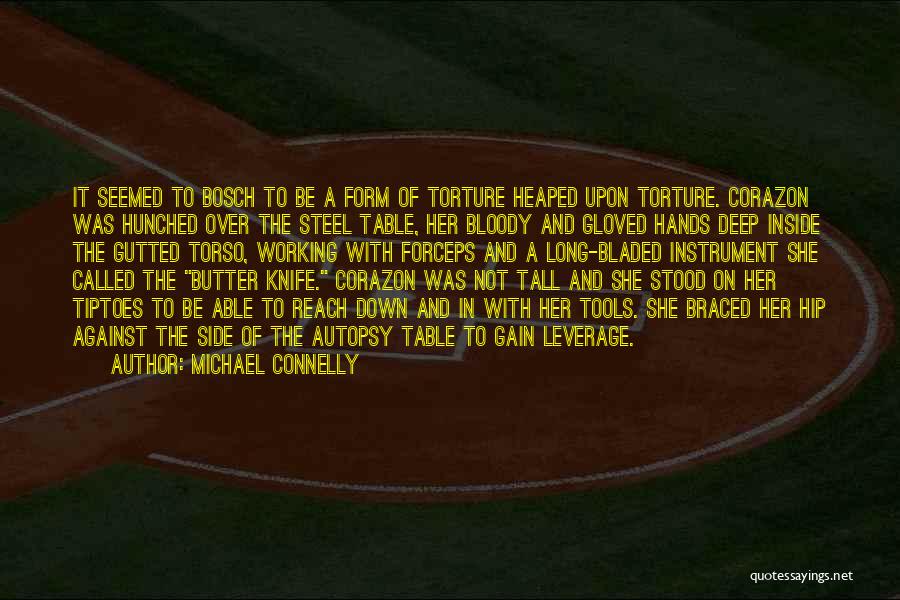 IT SEEMED TO BOSCH TO BE A FORM OF TORTURE HEAPED UPON TORTURE. CORAZON WAS HUNCHED OVER THE STEEL TABLE, HER BLOODY AND GLOVED HANDS DEEP INSIDE THE GUTTED TORSO, WORKING WITH FORCEPS AND A LONG-BLADED INSTRUMENT SHE CALLED THE "BUTTER KNIFE." CORAZON WAS NOT TALL AND SHE STOOD ON HER TIPTOES TO BE ABLE TO REACH DOWN AND IN WITH HER TOOLS. SHE BRACED HER HIP AGAINST THE SIDE OF THE AUTOPSY TABLE TO GAIN LEVERAGE.
AUTHOR: MICHAEL CONNELLY

quotessayings.net